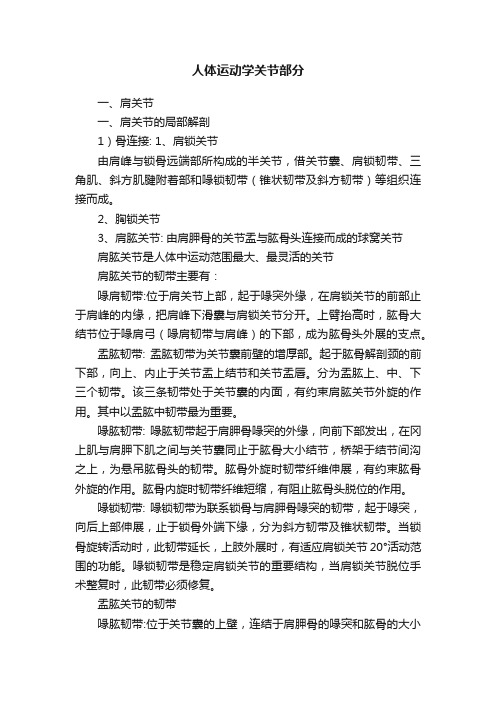 人体运动学关节部分

一、肩关节

一、肩关节的局部解剖

1）骨连接: 1、肩锁关节

由肩峰与锁骨远端部所构成的半关节，借关节囊、肩锁韧带、三角肌、斜方肌腱附着部和喙锁韧带（锥状韧带及斜方韧带）等组织连接而成。

2、胸锁关节

3、肩肱关节: 由肩胛骨的关节盂与肱骨头连接而成的球窝关节

肩肱关节是人体中运动范围最大、最灵活的关节

肩肱关节的韧带主要有：

喙肩韧带:位于肩关节上部，起于喙突外缘，在肩锁关节的前部止于肩峰的内缘，把肩峰下滑囊与肩锁关节分开。上臂抬高时，肱骨大结节位于喙肩弓（喙肩韧带与肩峰）的下部，成为肱骨头外展的支点。

盂肱韧带: 盂肱韧带为关节囊前壁的增厚部。起于肱骨解剖颈的前下部，向上、内止于关节盂上结节和关节盂唇。分为盂肱上、中、下三个韧带。该三条韧带处于关节囊的内面，有约束肩肱关节外旋的作用。其中以盂肱中韧带最为重要。

喙肱韧带: 喙肱韧带起于肩胛骨喙突的外缘，向前下部发出，在冈上肌与肩胛下肌之间与关节囊同止于肱骨大小结节，桥架于结节间沟之上，为悬吊肱骨头的韧带。肱骨外旋时韧带纤维伸展，有约束肱骨外旋的作用。肱骨内旋时韧带纤维短缩，有阻止肱骨头脱位的作用。

喙锁韧带: 喙锁韧带为联系锁骨与肩胛骨喙突的韧带，起于喙突，向后上部伸展，止于锁骨外端下缘，分为斜方韧带及锥状韧带。当锁骨旋转活动时，此韧带延长，上肢外展时，有适应肩锁关节 20°活动范围的功能。喙锁韧带是稳定肩锁关节的重要结构，当肩锁关节脱位手术整复时，此韧带必须修复。

盂肱关节的韧带

喙肱韧带:位于关节囊的上壁，连结于肩胛骨的喙突和肱骨的大小